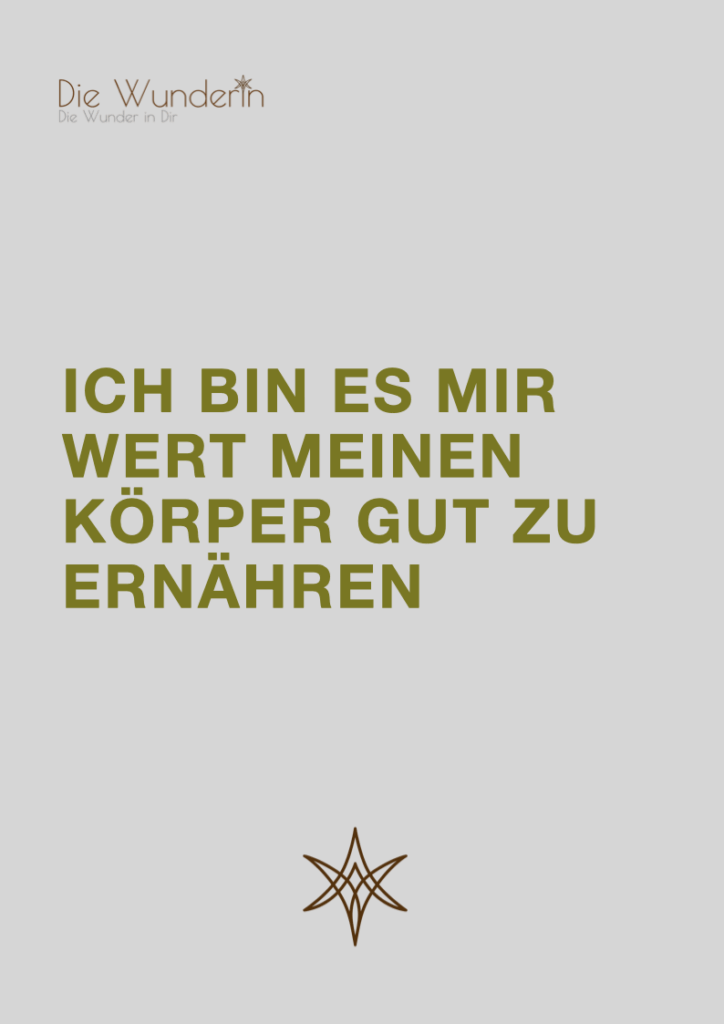 Die Wunderin
Die Wunder in Dir

ICH BIN ES MIR WERT MEINEN KÖRPER GUT ZU ERNÄHREN